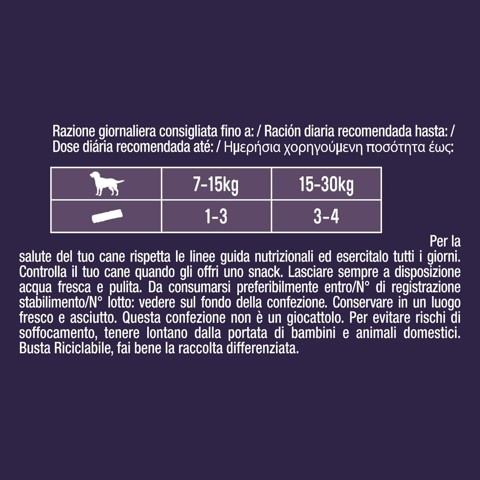 Razione giornaliera consigliata fino a: / Ración diaria recomendada hasta: / Dose diária recomendada até: / Ημερήσια χορηγούμενη ποσότητα έως:

| | 7-15kg | 15-30kg |
|---|---|---|
| | 1-3 | 3-4 |

Per la salute del tuo cane rispetta le linee guida nutrizionali ed esercitalo tutti i giorni. Controlla il tuo cane quando gli offri uno snack. Lasciare sempre a disposizione acqua fresca e pulita. Da consumarsi preferibilmente entro/N° di registrazione stabilimento/N° lotto: vedere sul fondo della confezione. Conservare in un luogo fresco e asciutto. Questa confezione non è un giocattolo. Per evitare rischi di soffocamento, tenere lontano dalla portata di bambini e animali domestici. Busta Riciclabile, fai bene la raccolta differenziata.